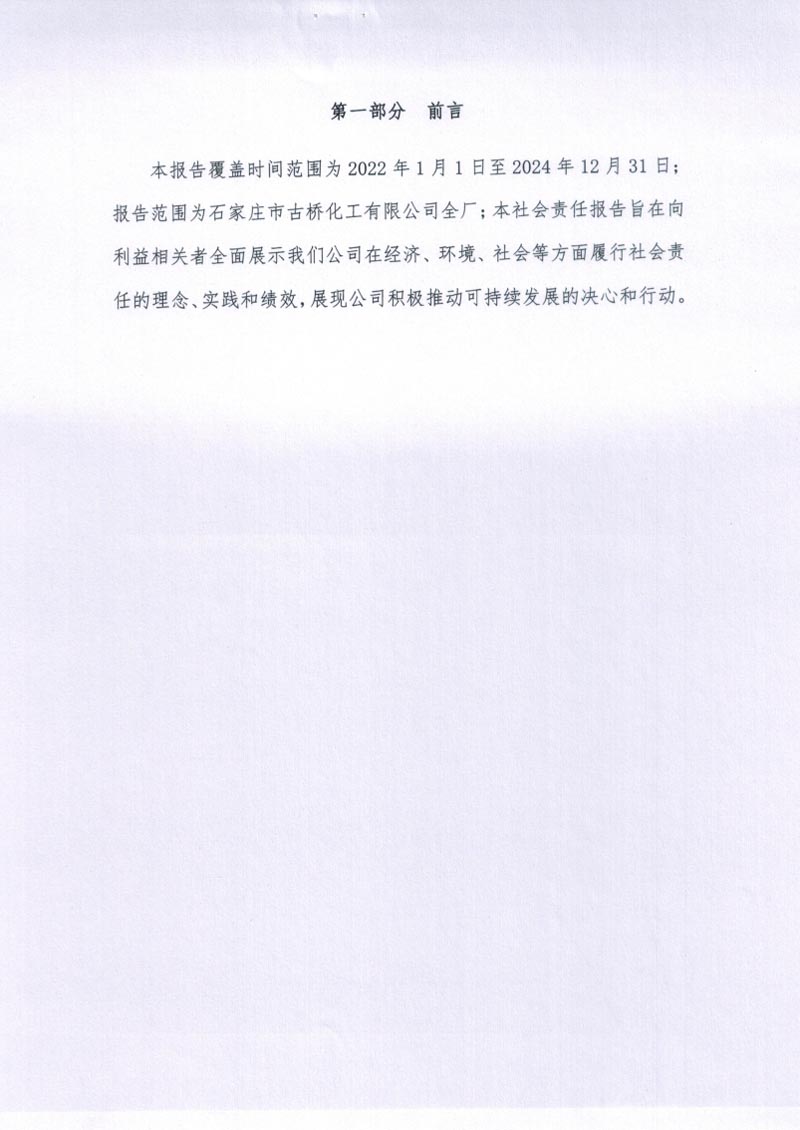 第一部分　前言

本报告覆盖时间范围为 2022 年 1 月 1 日至 2024 年 12 月 31 日；报告范围为石家庄市古桥化工有限公司全厂；本社会责任报告旨在向利益相关者全面展示我们公司在经济、环境、社会等方面履行社会责任的理念、实践和绩效，展现公司积极推动可持续发展的决心和行动。